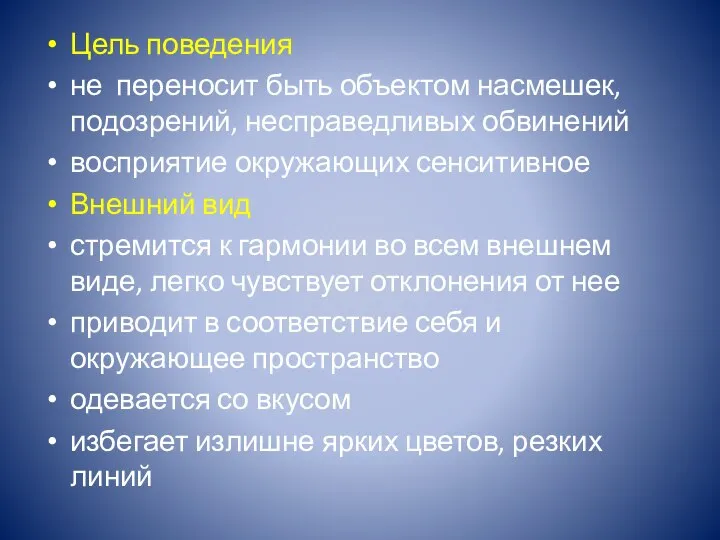 • Цель поведения
• не переносит быть объектом насмешек, подозрений, несправедливых обвинений
• восприятие окружающих сенситивное
• Внешний вид
• стремится к гармонии во всем внешнем виде, легко чувствует отклонения от нее
• приводит в соответствие себя и окружающее пространство
• одевается со вкусом
• избегает излишне ярких цветов, резких линий